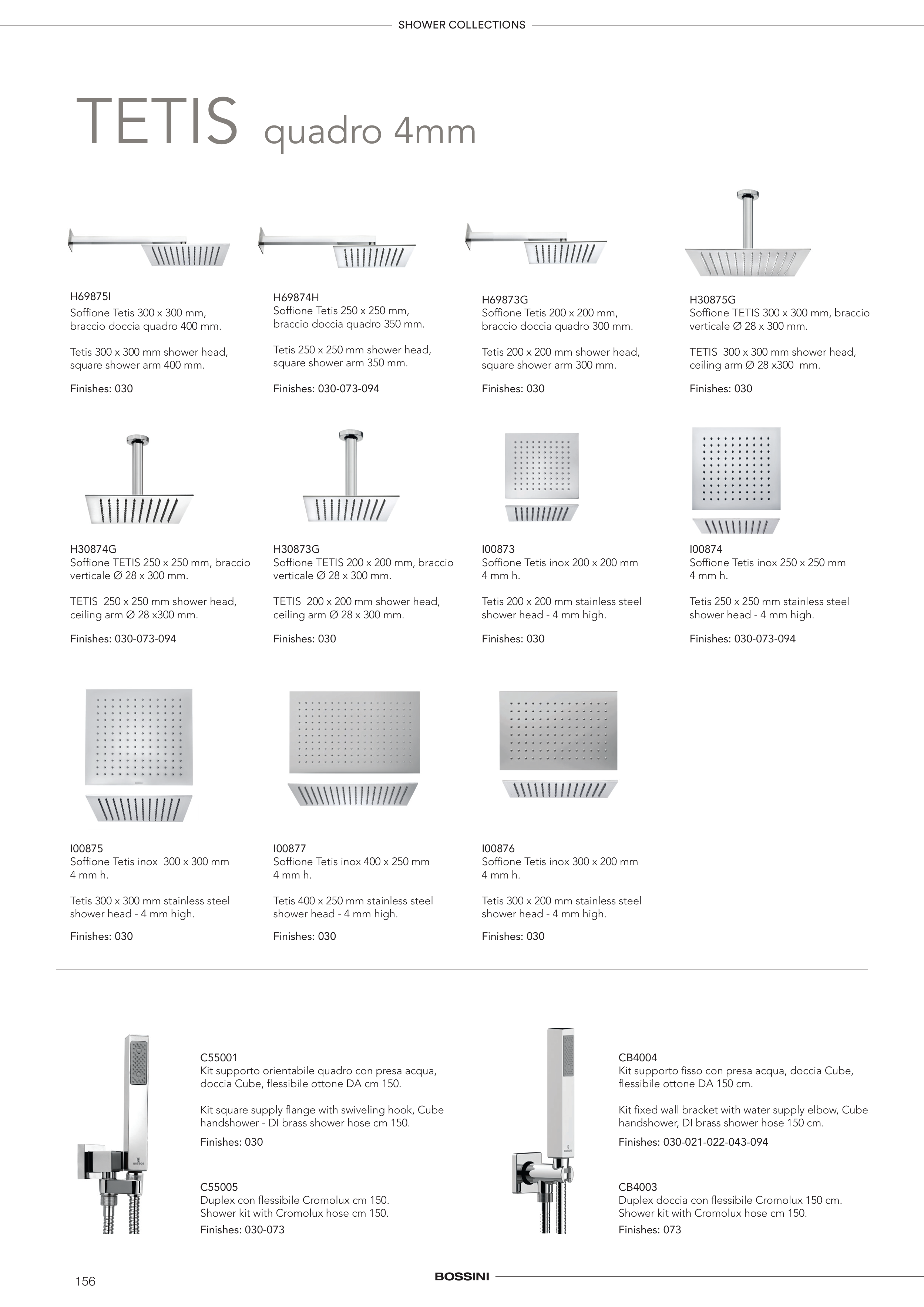 SHOWER COLLECTIONS

TETIS quadro 4mm

H69875I
Soffione Tetis 300 x 300 mm, braccio doccia quadro 400 mm.

Tetis 300 x 300 mm shower head, square shower arm 400 mm.

Finishes: 030

H69874H
Soffione Tetis 250 x 250 mm, braccio doccia quadro 350 mm.

Tetis 250 x 250 mm shower head, square shower arm 350 mm.

Finishes: 030-073-094

H69873G
Soffione Tetis 200 x 200 mm, braccio doccia quadro 300 mm.

Tetis 200 x 200 mm shower head, square shower arm 300 mm.

Finishes: 030

H30875G
Soffione TETIS 300 x 300 mm, braccio verticale Ø 28 x 300 mm.

TETIS 300 x 300 mm shower head, ceiling arm Ø 28 x300 mm.

Finishes: 030

H30874G
Soffione TETIS 250 x 250 mm, braccio verticale Ø 28 x 300 mm.

TETIS 250 x 250 mm shower head, ceiling arm Ø 28 x300 mm.

Finishes: 030-073-094

H30873G
Soffione TETIS 200 x 200 mm, braccio verticale Ø 28 x 300 mm.

TETIS 200 x 200 mm shower head, ceiling arm Ø 28 x 300 mm.

Finishes: 030

I00873
Soffione Tetis inox 200 x 200 mm 4 mm h.

Tetis 200 x 200 mm stainless steel shower head - 4 mm high.

Finishes: 030

I00874
Soffione Tetis inox 250 x 250 mm 4 mm h.

Tetis 250 x 250 mm stainless steel shower head - 4 mm high.

Finishes: 030-073-094

I00875
Soffione Tetis inox 300 x 300 mm 4 mm h.

Tetis 300 x 300 mm stainless steel shower head - 4 mm high.

Finishes: 030

I00877
Soffione Tetis inox 400 x 250 mm 4 mm h.

Tetis 400 x 250 mm stainless steel shower head - 4 mm high.

Finishes: 030

I00876
Soffione Tetis inox 300 x 200 mm 4 mm h.

Tetis 300 x 200 mm stainless steel shower head - 4 mm high.

Finishes: 030

C55001
Kit supporto orientabile quadro con presa acqua, doccia Cube, flessibile ottone DA cm 150.

Kit square supply flange with swiveling hook, Cube handshower - DI brass shower hose cm 150.

Finishes: 030

C55005
Duplex con flessibile Cromolux cm 150.
Shower kit with Cromolux hose cm 150.
Finishes: 030-073

CB4004
Kit supporto fisso con presa acqua, doccia Cube, flessibile ottone DA 150 cm.

Kit fixed wall bracket with water supply elbow, Cube handshower, DI brass shower hose 150 cm.

Finishes: 030-021-022-043-094

CB4003
Duplex doccia con flessibile Cromolux 150 cm.
Shower kit with Cromolux hose cm 150.
Finishes: 073

156

BOSSINI